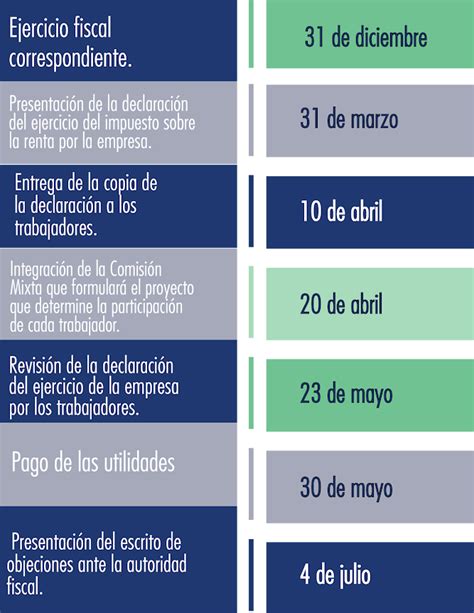 | | |
|---|---|
| Ejercicio fiscal correspondiente. | 31 de diciembre |
| Presentación de la declaración del ejercicio del impuesto sobre la renta por la empresa. | 31 de marzo |
| Entrega de la copia de la declaración a los trabajadores. | 10 de abril |
| Integración de la Comisión Mixta que formulará el proyecto que determine la participación de cada trabajador. | 20 de abril |
| Revisión de la declaración del ejercicio de la empresa por los trabajadores. | 23 de mayo |
| Pago de las utilidades | 30 de mayo |
| Presentación del escrito de objeciones ante la autoridad fiscal. | 4 de julio |